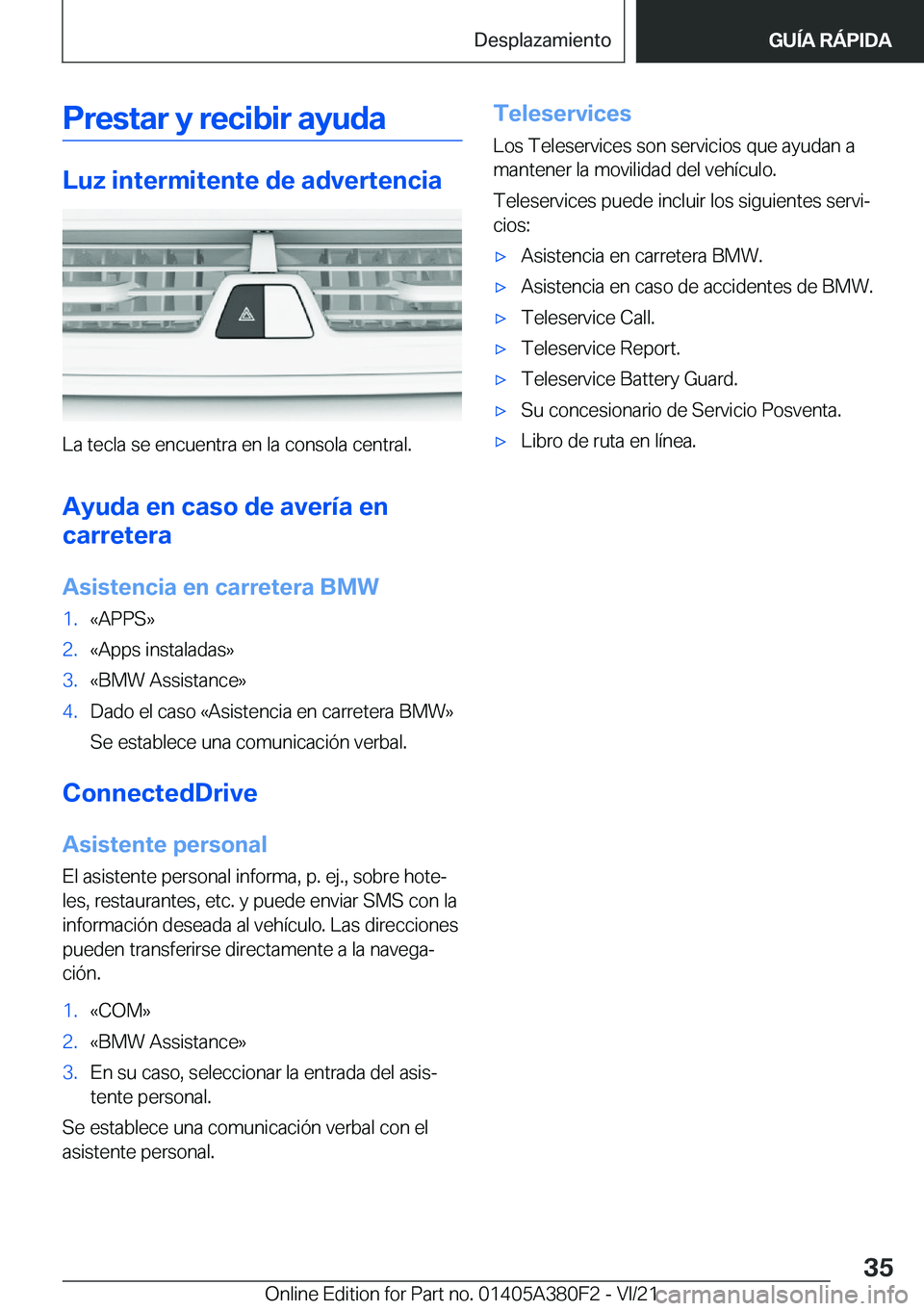 Desplazamiento

GUÍA RÁPIDA

Prestar y recibir ayuda

Luz intermitente de advertencia

La tecla se encuentra en la consola central.

Ayuda en caso de avería en carretera

Asistencia en carretera BMW

1. «APPS»
2. «Apps instaladas»
3. «BMW Assistance»
4. Dado el caso «Asistencia en carretera BMW»

Se establece una comunicación verbal.

ConnectedDrive

Asistente personal

El asistente personal informa, p. ej., sobre hoteles, restaurantes, etc. y puede enviar SMS con la información deseada al vehículo. Las direcciones pueden transferirse directamente a la navegación.

1. «COM»
2. «BMW Assistance»
3. En su caso, seleccionar la entrada del asistente personal.

Se establece una comunicación verbal con el asistente personal.

Teleservices

Los Teleservices son servicios que ayudan a mantener la movilidad del vehículo.

Teleservices puede incluir los siguientes servicios:

▷ Asistencia en carretera BMW.
▷ Asistencia en caso de accidentes de BMW.
▷ Teleservice Call.
▷ Teleservice Report.
▷ Teleservice Battery Guard.
▷ Su concesionario de Servicio Posventa.
▷ Libro de ruta en línea.

35

Online Edition for Part no. 01405A380F2 - VI/21 carmanualsonline.info